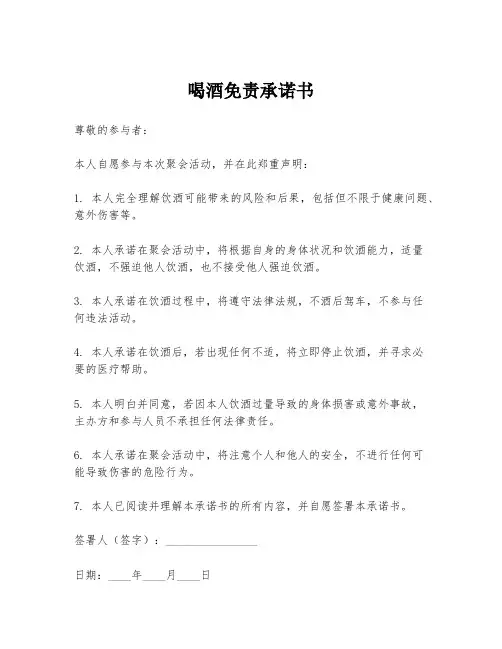 喝酒免责承诺书

尊敬的参与者：

本人自愿参与本次聚会活动，并在此郑重声明：

1. 本人完全理解饮酒可能带来的风险和后果，包括但不限于健康问题、意外伤害等。

2. 本人承诺在聚会活动中，将根据自身的身体状况和饮酒能力，适量饮酒，不强迫他人饮酒，也不接受他人强迫饮酒。

3. 本人承诺在饮酒过程中，将遵守法律法规，不酒后驾车，不参与任何违法活动。

4. 本人承诺在饮酒后，若出现任何不适，将立即停止饮酒，并寻求必要的医疗帮助。

5. 本人明白并同意，若因本人饮酒过量导致的身体损害或意外事故，主办方和参与人员不承担任何法律责任。

6. 本人承诺在聚会活动中，将注意个人和他人的安全，不进行任何可能导致伤害的危险行为。

7. 本人已阅读并理解本承诺书的所有内容，并自愿签署本承诺书。

签署人（签字）：________________

日期：____年____月____日